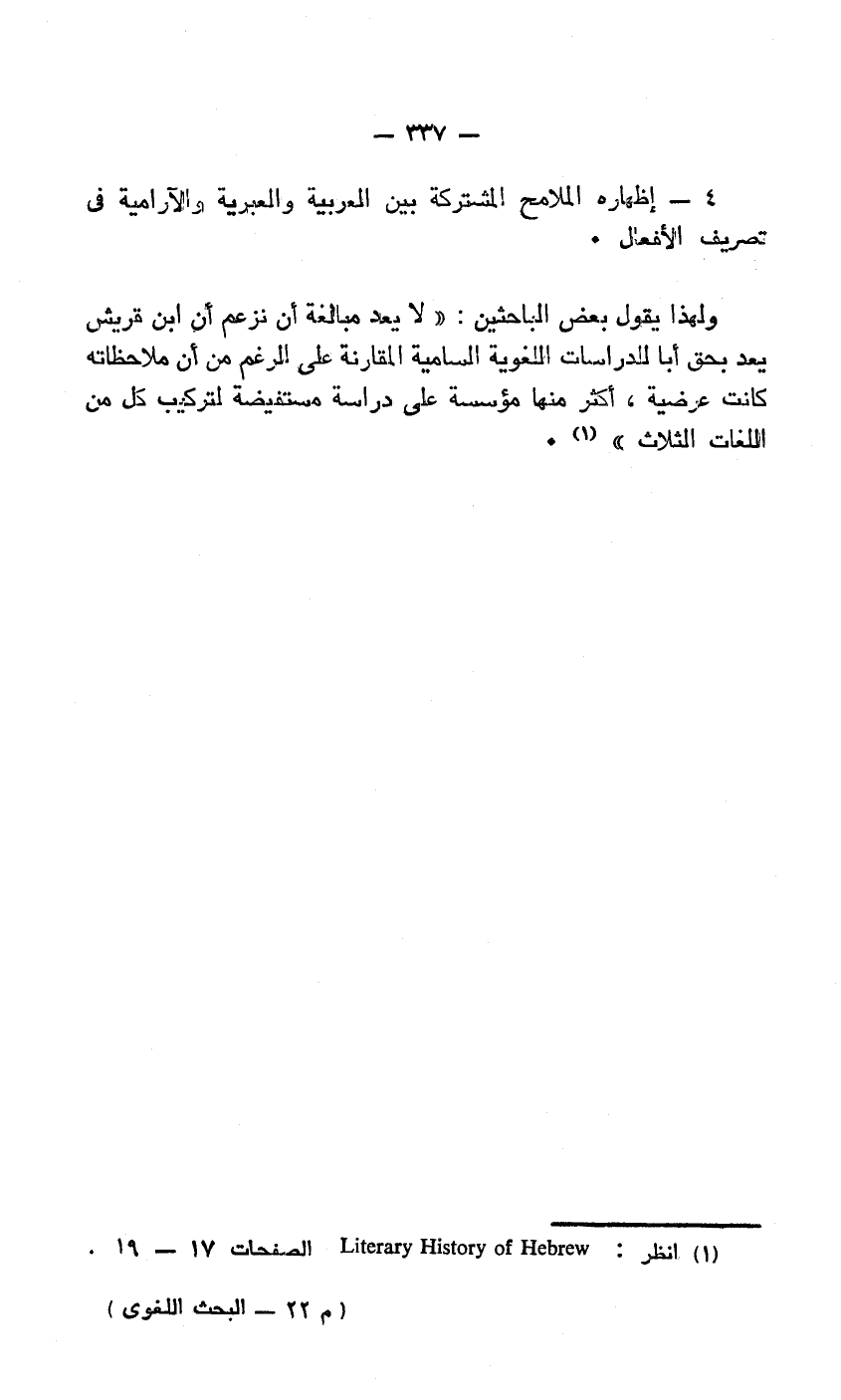 — ٣٣٧ —

٤ — إظهاره الملامح المشتركة بين العربية والعبرية والآرامية فى تصريف الأفعال .

ولهذا يقول بعض الباحثين : « لا يعد مبالغة أن نزعم أن ابن قريش يعد بحق أبا للدراسات اللغوية السامية المقارنة على الرغم من أن ملاحظاته كانت عرضية ، أكثر منها مؤسسة على دراسة مستفيضة لتركيب كل من اللغات الثلاث » (١) .

(١) انظر : Literary History of Hebrew الصفحات ١٧ — ١٩ .

( م ٢٢ — البحث اللغوى )